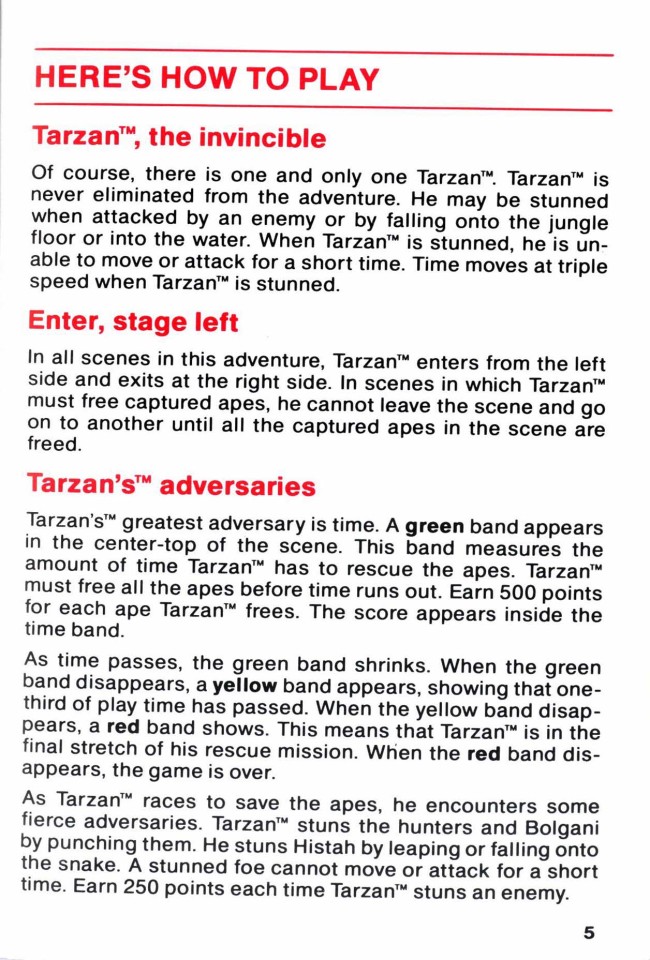 HERE'S HOW TO PLAY

Tarzan™, the invincible

Of course, there is one and only one Tarzan™. Tarzan™ is never eliminated from the adventure. He may be stunned when attacked by an enemy or by falling onto the jungle floor or into the water. When Tarzan™ is stunned, he is unable to move or attack for a short time. Time moves at triple speed when Tarzan™ is stunned.

Enter, stage left

In all scenes in this adventure, Tarzan™ enters from the left side and exits at the right side. In scenes in which Tarzan™ must free captured apes, he cannot leave the scene and go on to another until all the captured apes in the scene are freed.

Tarzan's™ adversaries

Tarzan's™ greatest adversary is time. A green band appears in the center-top of the scene. This band measures the amount of time Tarzan™ has to rescue the apes. Tarzan™ must free all the apes before time runs out. Earn 500 points for each ape Tarzan™ frees. The score appears inside the time band.

As time passes, the green band shrinks. When the green band disappears, a yellow band appears, showing that one-third of play time has passed. When the yellow band disappears, a red band shows. This means that Tarzan™ is in the final stretch of his rescue mission. When the red band disappears, the game is over.

As Tarzan™ races to save the apes, he encounters some fierce adversaries. Tarzan™ stuns the hunters and Bolgani by punching them. He stuns Histah by leaping or falling onto the snake. A stunned foe cannot move or attack for a short time. Earn 250 points each time Tarzan™ stuns an enemy.

5